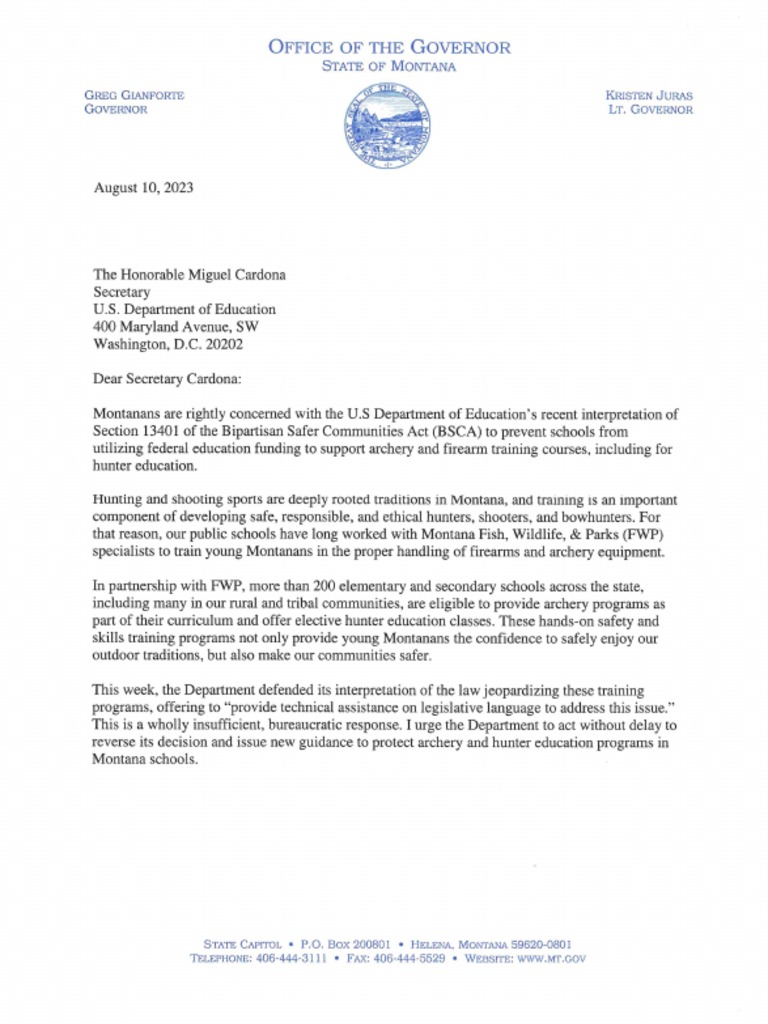 OFFICE OF THE GOVERNOR
STATE OF MONTANA

GREG GIANFORTE
GOVERNOR

THE GREAT SEAL OF THE STATE OF MONTANA

KRISTEN JURAS
LT. GOVERNOR

August 10, 2023

The Honorable Miguel Cardona
Secretary
U.S. Department of Education
400 Maryland Avenue, SW
Washington, D.C. 20202

Dear Secretary Cardona:

Montanans are rightly concerned with the U.S Department of Education's recent interpretation of Section 13401 of the Bipartisan Safer Communities Act (BSCA) to prevent schools from utilizing federal education funding to support archery and firearm training courses, including for hunter education.

Hunting and shooting sports are deeply rooted traditions in Montana, and training is an important component of developing safe, responsible, and ethical hunters, shooters, and bowhunters. For that reason, our public schools have long worked with Montana Fish, Wildlife, & Parks (FWP) specialists to train young Montanans in the proper handling of firearms and archery equipment.

In partnership with FWP, more than 200 elementary and secondary schools across the state, including many in our rural and tribal communities, are eligible to provide archery programs as part of their curriculum and offer elective hunter education classes. These hands-on safety and skills training programs not only provide young Montanans the confidence to safely enjoy our outdoor traditions, but also make our communities safer.

This week, the Department defended its interpretation of the law jeopardizing these training programs, offering to "provide technical assistance on legislative language to address this issue." This is a wholly insufficient, bureaucratic response. I urge the Department to act without delay to reverse its decision and issue new guidance to protect archery and hunter education programs in Montana schools.

STATE CAPITOL • P.O. BOX 200801 • HELENA, MONTANA 59620-0801
TELEPHONE: 406-444-3111 • FAX: 406-444-5529 • WEBSITE: WWW.MT.GOV